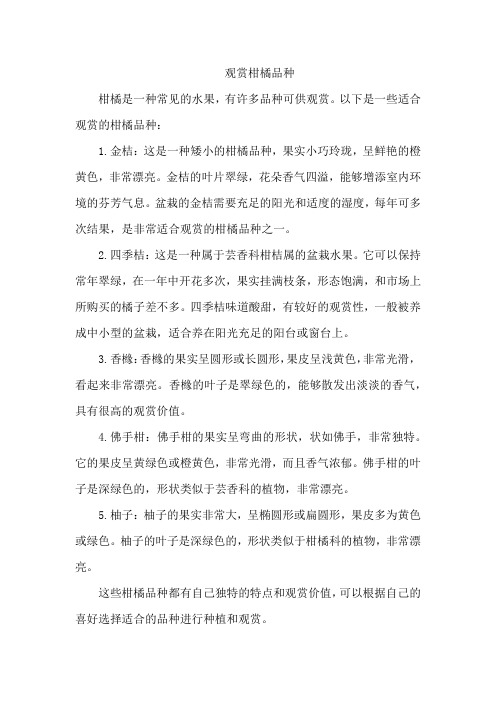 观赏柑橘品种

柑橘是一种常见的水果，有许多品种可供观赏。以下是一些适合观赏的柑橘品种：

1.金桔：这是一种矮小的柑橘品种，果实小巧玲珑，呈鲜艳的橙黄色，非常漂亮。金桔的叶片翠绿，花朵香气四溢，能够增添室内环境的芬芳气息。盆栽的金桔需要充足的阳光和适度的湿度，每年可多次结果，是非常适合观赏的柑橘品种之一。

2.四季桔：这是一种属于芸香科柑桔属的盆栽水果。它可以保持常年翠绿，在一年中开花多次，果实挂满枝条，形态饱满，和市场上所购买的橘子差不多。四季桔味道酸甜，有较好的观赏性，一般被养成中小型的盆栽，适合养在阳光充足的阳台或窗台上。

3.香橼：香橼的果实呈圆形或长圆形，果皮呈浅黄色，非常光滑，看起来非常漂亮。香橼的叶子是翠绿色的，能够散发出淡淡的香气，具有很高的观赏价值。

4.佛手柑：佛手柑的果实呈弯曲的形状，状如佛手，非常独特。它的果皮呈黄绿色或橙黄色，非常光滑，而且香气浓郁。佛手柑的叶子是深绿色的，形状类似于芸香科的植物，非常漂亮。

5.柚子：柚子的果实非常大，呈椭圆形或扁圆形，果皮多为黄色或绿色。柚子的叶子是深绿色的，形状类似于柑橘科的植物，非常漂亮。

这些柑橘品种都有自己独特的特点和观赏价值，可以根据自己的喜好选择适合的品种进行种植和观赏。